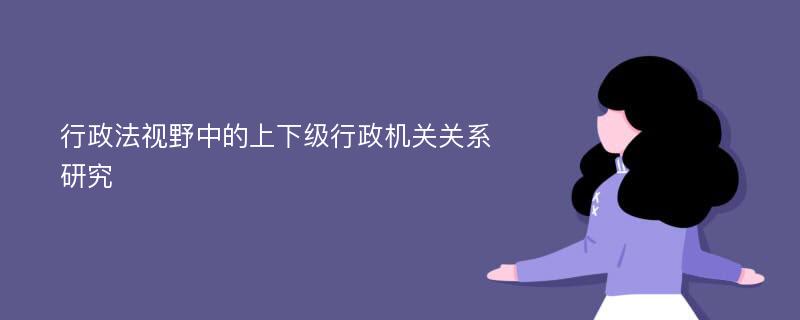 行政法视野中的上下级行政机关关系研究